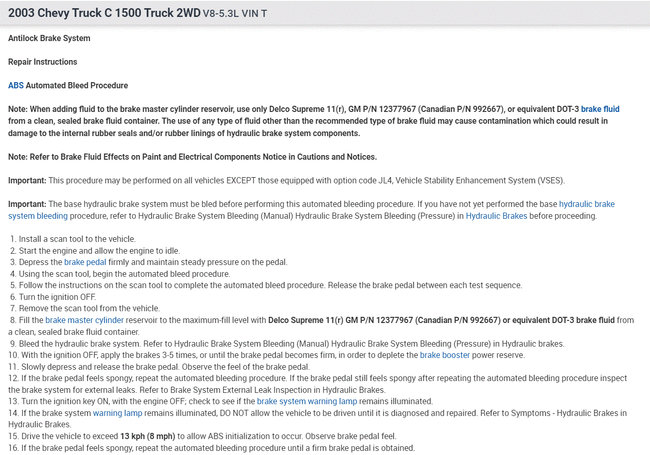 2003 Chevy Truck C 1500 Truck 2WD V8-5.3L VIN T

Antilock Brake System

Repair Instructions

ABS Automated Bleed Procedure

Note: When adding fluid to the brake master cylinder reservoir, use only Delco Supreme 11(r), GM P/N 12377967 (Canadian P/N 992667), or equivalent DOT-3 brake fluid from a clean, sealed brake fluid container. The use of any type of fluid other than the recommended type of brake fluid may cause contamination which could result in damage to the internal rubber seals and/or rubber linings of hydraulic brake system components.

Note: Refer to Brake Fluid Effects on Paint and Electrical Components Notice in Cautions and Notices.

Important: This procedure may be performed on all vehicles EXCEPT those equipped with option code JL4, Vehicle Stability Enhancement System (VSES).

Important: The base hydraulic brake system must be bled before performing this automated bleeding procedure. If you have not yet performed the base hydraulic brake system bleeding procedure, refer to Hydraulic Brake System Bleeding (Manual) Hydraulic Brake System Bleeding (Pressure) in Hydraulic Brakes before proceeding.

1. Install a scan tool to the vehicle.
2. Start the engine and allow the engine to idle.
3. Depress the brake pedal firmly and maintain steady pressure on the pedal.
4. Using the scan tool, begin the automated bleed procedure.
5. Follow the instructions on the scan tool to complete the automated bleed procedure. Release the brake pedal between each test sequence.
6. Turn the ignition OFF.
7. Remove the scan tool from the vehicle.
8. Fill the brake master cylinder reservoir to the maximum-fill level with Delco Supreme 11(r) GM P/N 12377967 (Canadian P/N 992667) or equivalent DOT-3 brake fluid from a clean, sealed brake fluid container.
9. Bleed the hydraulic brake system. Refer to Hydraulic Brake System Bleeding (Manual) Hydraulic Brake System Bleeding (Pressure) in Hydraulic brakes.
10. With the ignition OFF, apply the brakes 3-5 times, or until the brake pedal becomes firm, in order to deplete the brake booster power reserve.
11. Slowly depress and release the brake pedal. Observe the feel of the brake pedal.
12. If the brake pedal feels spongy, repeat the automated bleeding procedure. If the brake pedal still feels spongy after repeating the automated bleeding procedure inspect the brake system for external leaks. Refer to Brake System External Leak Inspection in Hydraulic Brakes.
13. Turn the ignition key ON, with the engine OFF; check to see if the brake system warning lamp remains illuminated.
14. If the brake system warning lamp remains illuminated, DO NOT allow the vehicle to be driven until it is diagnosed and repaired. Refer to Symptoms - Hydraulic Brakes in Hydraulic Brakes.
15. Drive the vehicle to exceed 13 kph (8 mph) to allow ABS initialization to occur. Observe brake pedal feel.
16. If the brake pedal feels spongy, repeat the automated bleeding procedure until a firm brake pedal is obtained.